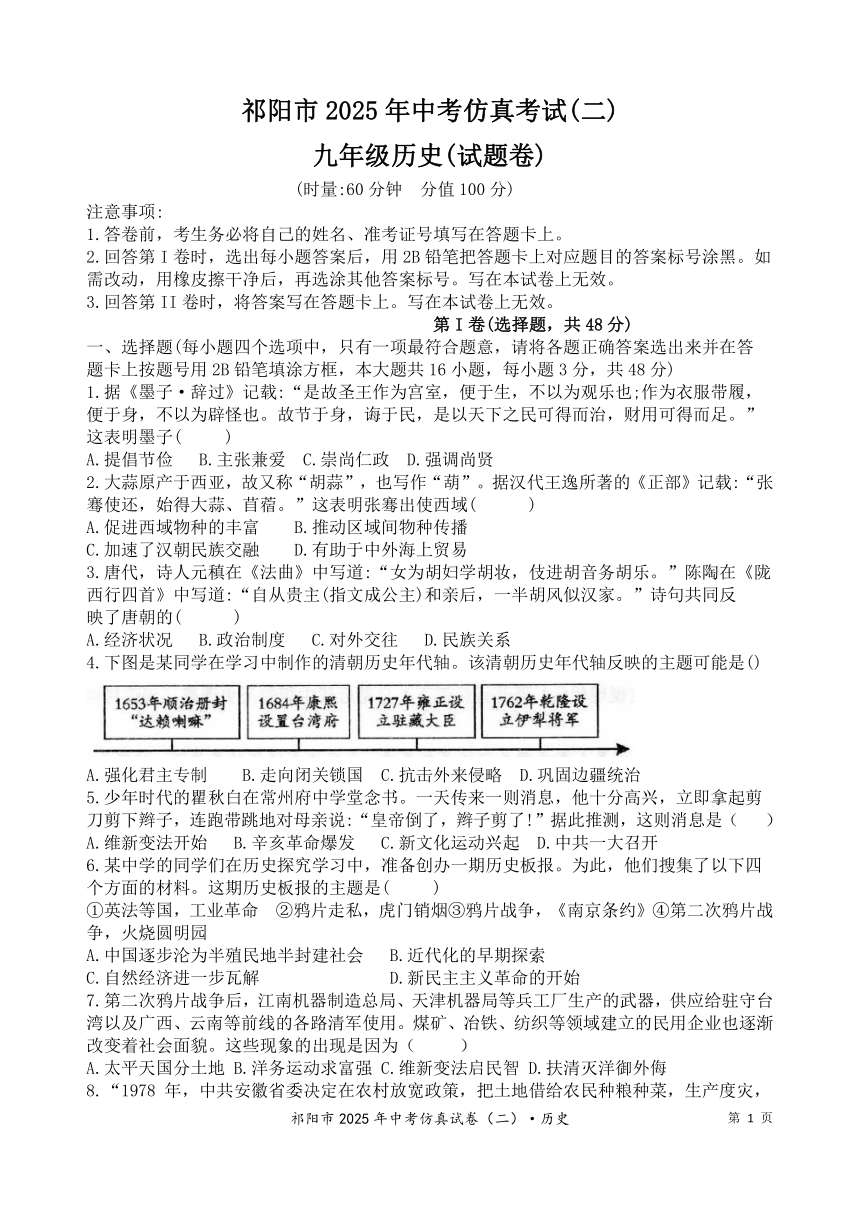 祁阳市 2025 年中考仿真考试(二)

九年级历史(试题卷)

(时量:60 分钟　分值 100 分)

注意事项:
1.答卷前，考生务必将自己的姓名、准考证号填写在答题卡上。
2.回答第 I 卷时，选出每小题答案后，用 2B 铅笔把答题卡上对应题目的答案标号涂黑。如需改动，用橡皮擦干净后，再选涂其他答案标号。写在本试卷上无效。
3.回答第 II 卷时，将答案写在答题卡上。写在本试卷上无效。

第 I 卷(选择题，共 48 分)

一、选择题(每小题四个选项中，只有一项最符合题意，请将各题正确答案选出来并在答题卡上按题号用 2B 铅笔填涂方框，本大题共 16 小题，每小题 3 分，共 48 分)
1.据《墨子·辞过》记载:“是故圣王作为宫室，便于生，不以为观乐也;作为衣服带履，便于身，不以为辟怪也。故节于身，诲于民，是以天下之民可得而治，财用可得而足。”这表明墨子(　　)
A.提倡节俭　B.主张兼爱　C.崇尚仁政　D.强调尚贤
2.大蒜原产于西亚，故又称“胡蒜”，也写作“葫”。据汉代王逸所著的《正部》记载:“张骞使还，始得大蒜、苜蓿。”这表明张骞出使西域(　　)
A.促进西域物种的丰富　　B.推动区域间物种传播
C.加速了汉朝民族交融　　D.有助于中外海上贸易
3.唐代，诗人元稹在《法曲》中写道:“女为胡妇学胡妆，伎进胡音务胡乐。”陈陶在《陇西行四首》中写道:“自从贵主(指文成公主)和亲后，一半胡风似汉家。”诗句共同反映了唐朝的(　　)
A.经济状况　B.政治制度　C.对外交往　D.民族关系
4.下图是某同学在学习中制作的清朝历史年代轴。该清朝历史年代轴反映的主题可能是()

1653年顺治册封“达赖喇嘛”　1684年康熙设置台湾府　1727年雍正设立驻藏大臣　1762年乾隆设立伊犁将军

A.强化君主专制　　B.走向闭关锁国　C.抗击外来侵略　D.巩固边疆统治
5.少年时代的瞿秋白在常州府中学堂念书。一天传来一则消息，他十分高兴，立即拿起剪刀剪下辫子，连跑带跳地对母亲说:“皇帝倒了，辫子剪了!”据此推测，这则消息是(　　)
A.维新变法开始　B.辛亥革命爆发　C.新文化运动兴起　D.中共一大召开
6.某中学的同学们在历史探究学习中，准备创办一期历史板报。为此，他们搜集了以下四个方面的材料。这期历史板报的主题是(　　)
①英法等国，工业革命　②鸦片走私，虎门销烟③鸦片战争，《南京条约》④第二次鸦片战争，火烧圆明园
A.中国逐步沦为半殖民地半封建社会　B.近代化的早期探索
C.自然经济进一步瓦解　　　　　　　D.新民主主义革命的开始
7.第二次鸦片战争后，江南机器制造总局、天津机器局等兵工厂生产的武器，供应给驻守台湾以及广西、云南等前线的各路清军使用。煤矿、冶铁、纺织等领域建立的民用企业也逐渐改变着社会面貌。这些现象的出现是因为(　　)
A.太平天国分土地 B.洋务运动求富强 C.维新变法启民智 D.扶清灭洋御外侮
8.“1978 年，中共安徽省委决定在农村放宽政策，把土地借给农民种粮种菜，生产度灾，

祁阳市 2025 年中考仿真试卷(二)·历史　　第 1 页